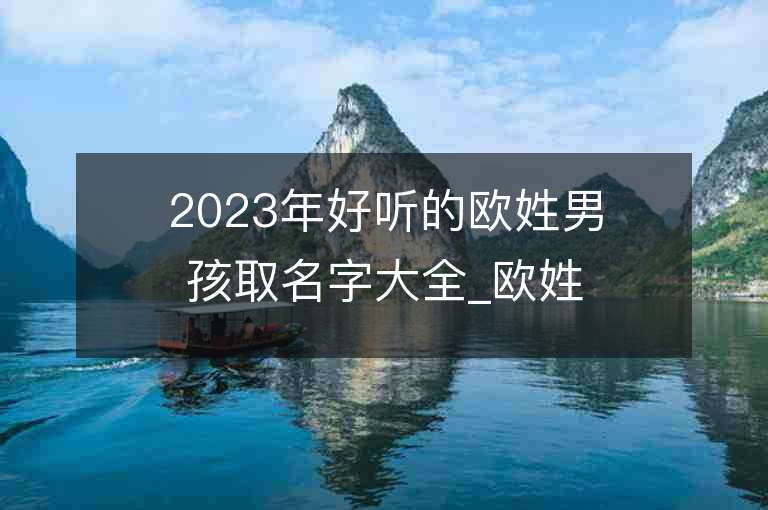 2023年好听的欧姓男孩取名字大全_欧姓